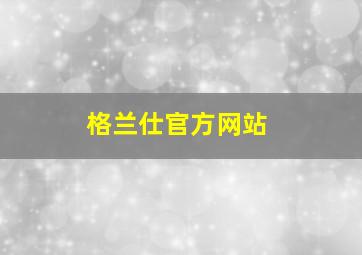 格兰仕官方网站